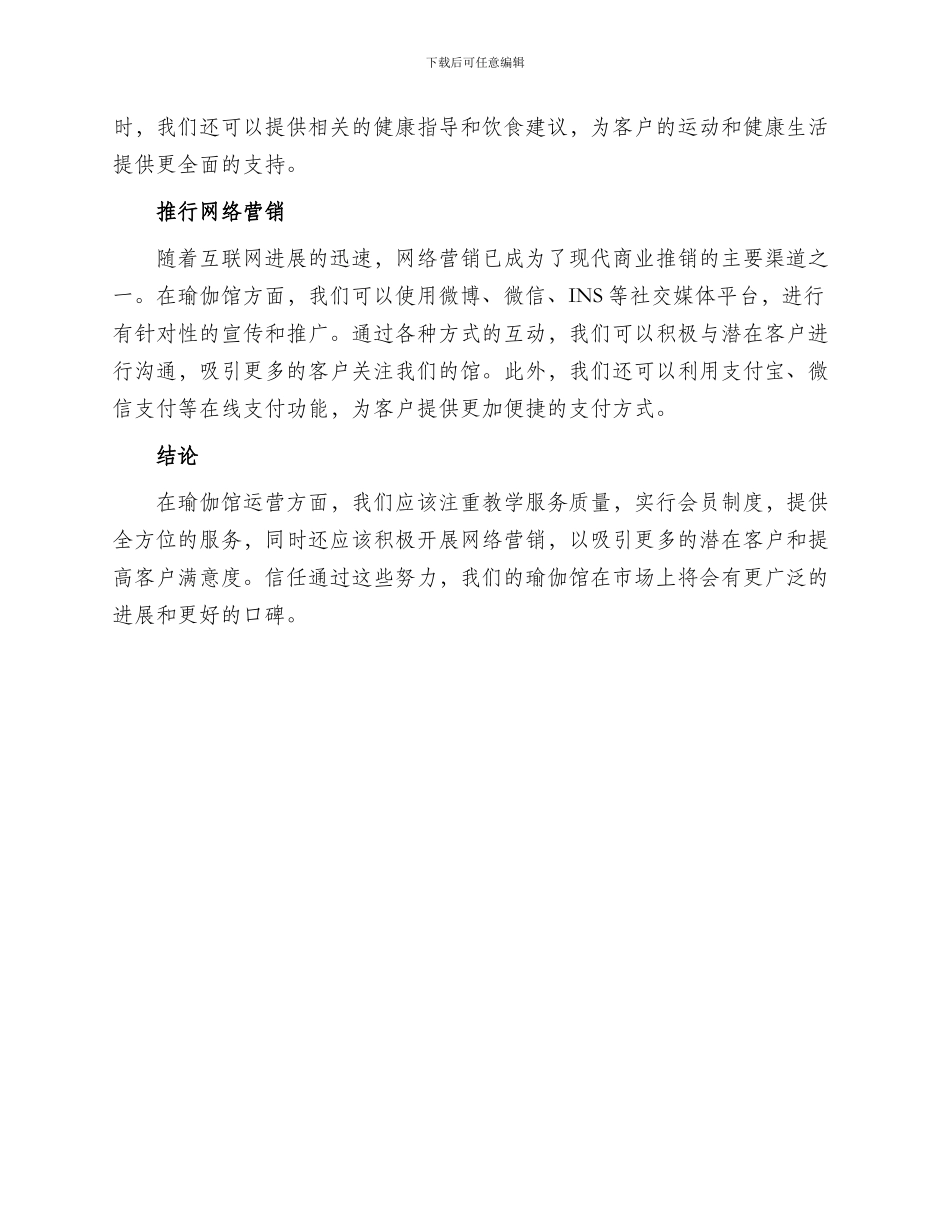 下载后可任意编辑

时，我们还可以提供相关的健康指导和饮食建议，为客户的运动和健康生活提供更全面的支持。

推行网络营销

随着互联网进展的迅速，网络营销已成为了现代商业推销的主要渠道之一。在瑜伽馆方面，我们可以使用微博、微信、INS等社交媒体平台，进行有针对性的宣传和推广。通过各种方式的互动，我们可以积极与潜在客户进行沟通，吸引更多的客户关注我们的馆。此外，我们还可以利用支付宝、微信支付等在线支付功能，为客户提供更加便捷的支付方式。

结论

在瑜伽馆运营方面，我们应该注重教学服务质量，实行会员制度，提供全方位的服务，同时还应该积极开展网络营销，以吸引更多的潜在客户和提高客户满意度。信任通过这些努力，我们的瑜伽馆在市场上将会有更广泛的进展和更好的口碑。